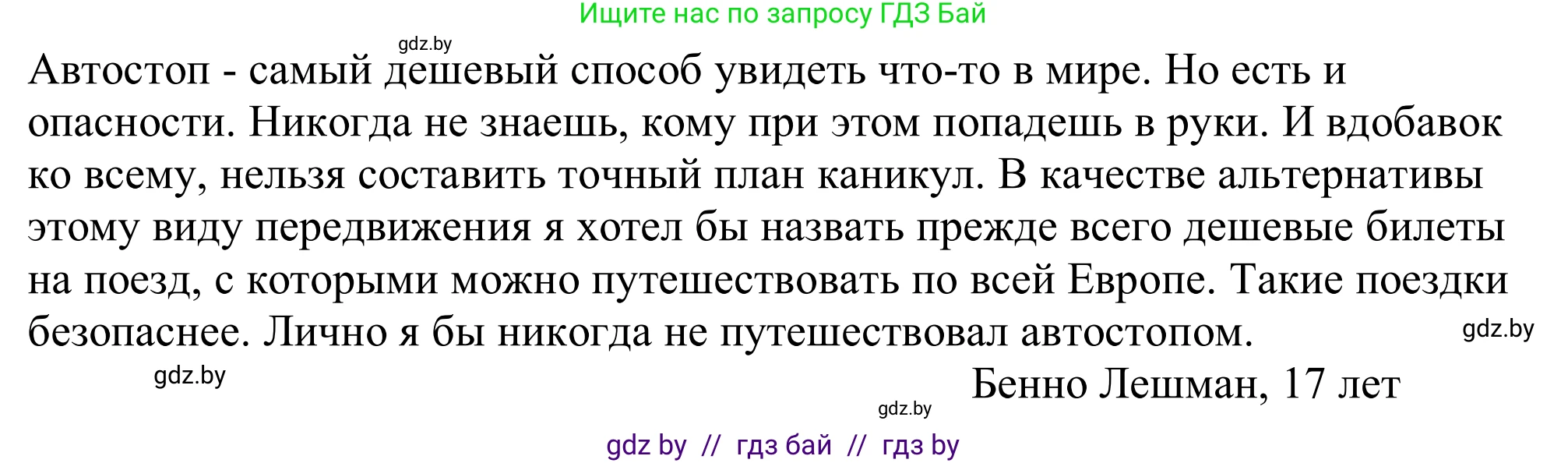 Ищите нас по запросу ГДЗ Бай

gdz.by

Автостоп - самый дешевый способ увидеть что-то в мире. Но есть и опасности. Никогда не знаешь, кому при этом попадешь в руки. И вдобавок ко всему, нельзя составить точный план каникул. В качестве альтернативы этому виду передвижения я хотел бы назвать прежде всего дешевые билеты на поезд, с которыми можно путешествовать по всей Европе. Такие поездки безопаснее. Лично я бы никогда не путешествовал автостопом.

gdz.by

gdz.by

Бенно Лешман, 17 лет

gdz.by

gdz by // гдз бай // гдз by